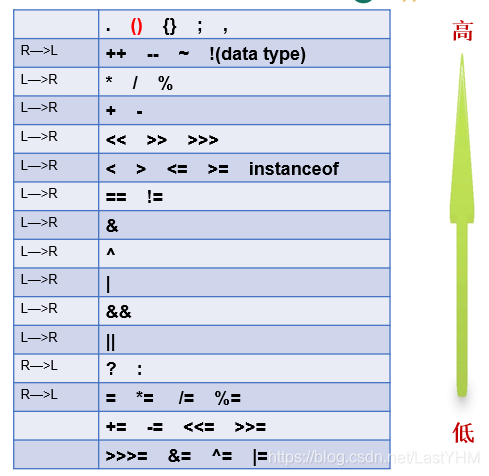 | | . () {} ; , |
|---|---|
| R—>L | ++ -- ~ !(data type) |
| L—>R | * / % |
| L—>R | + - |
| L—>R | << >> >>> |
| L—>R | < > <= >= instanceof |
| L—>R | == != |
| L—>R | & |
| L—>R | ^ |
| L—>R | \| |
| L—>R | && |
| L—>R | \|\| |
| R—>L | ? : |
| R—>L | = *= /= %= |
| | += -= <<= >>= |
| | >>>= &= ^= \|= |

高

低

https://blog.csdn.net/LastYHM